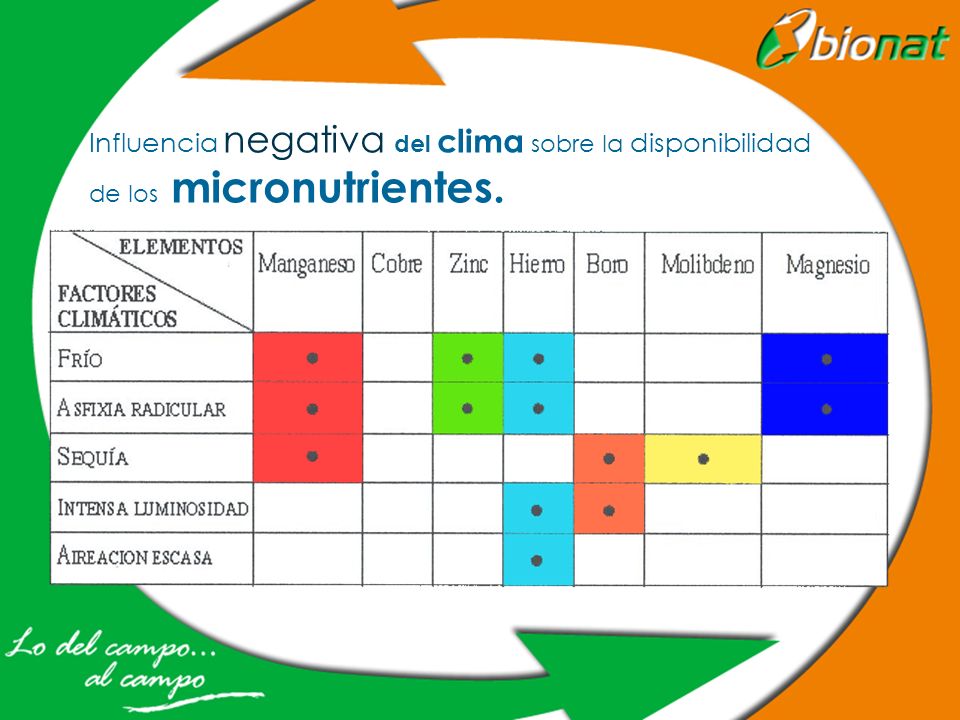 bionat

Influencia negativa del clima sobre la disponibilidad de los micronutrientes.

| ELEMENTOS / FACTORES CLIMÁTICOS | Manganeso | Cobre | Zinc | Hierro | Boro | Molibdeno | Magnesio |
|---|---|---|---|---|---|---|---|
| FRÍO | • | | • | • | | | • |
| ASFIXIA RADICULAR | • | | • | • | | | • |
| SEQUÍA | • | | | | • | • | |
| INTENSA LUMINOSIDAD | | | | • | • | | |
| AIREACION ESCASA | | | | • | | | |

Lo del campo... al campo